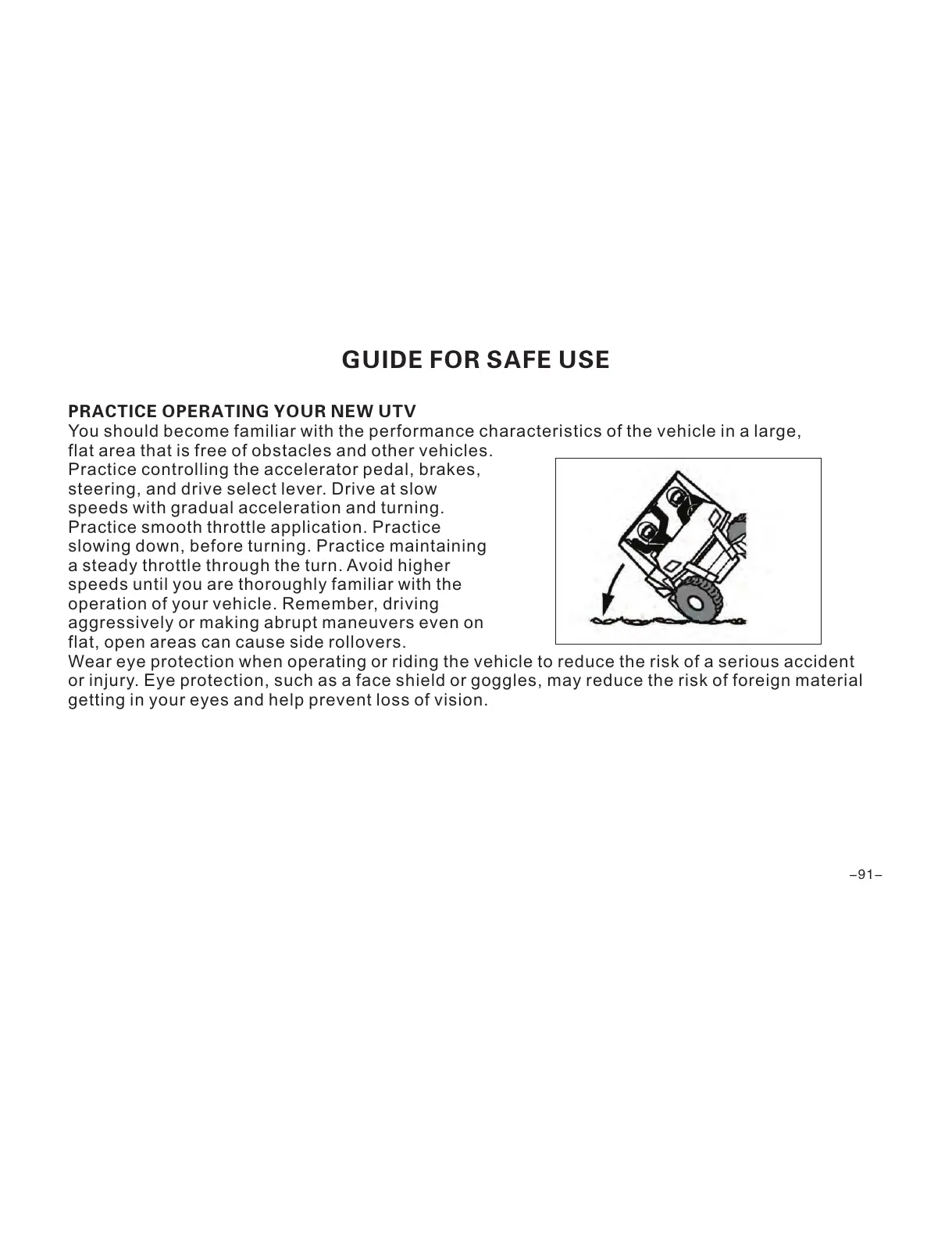 GUIDE FOR SAFE USE

PRACTICE OPERATING YOUR NEW UTV
You should become familiar with the performance characteristics of the vehicle in a large, flat area that is free of obstacles and other vehicles. Practice controlling the accelerator pedal, brakes, steering, and drive select lever. Drive at slow speeds with gradual acceleration and turning. Practice smooth throttle application. Practice slowing down, before turning. Practice maintaining a steady throttle through the turn. Avoid higher speeds until you are thoroughly familiar with the operation of your vehicle. Remember, driving aggressively or making abrupt maneuvers even on flat, open areas can cause side rollovers.
Wear eye protection when operating or riding the vehicle to reduce the risk of a serious accident or injury. Eye protection, such as a face shield or goggles, may reduce the risk of foreign material getting in your eyes and help prevent loss of vision.

–91–